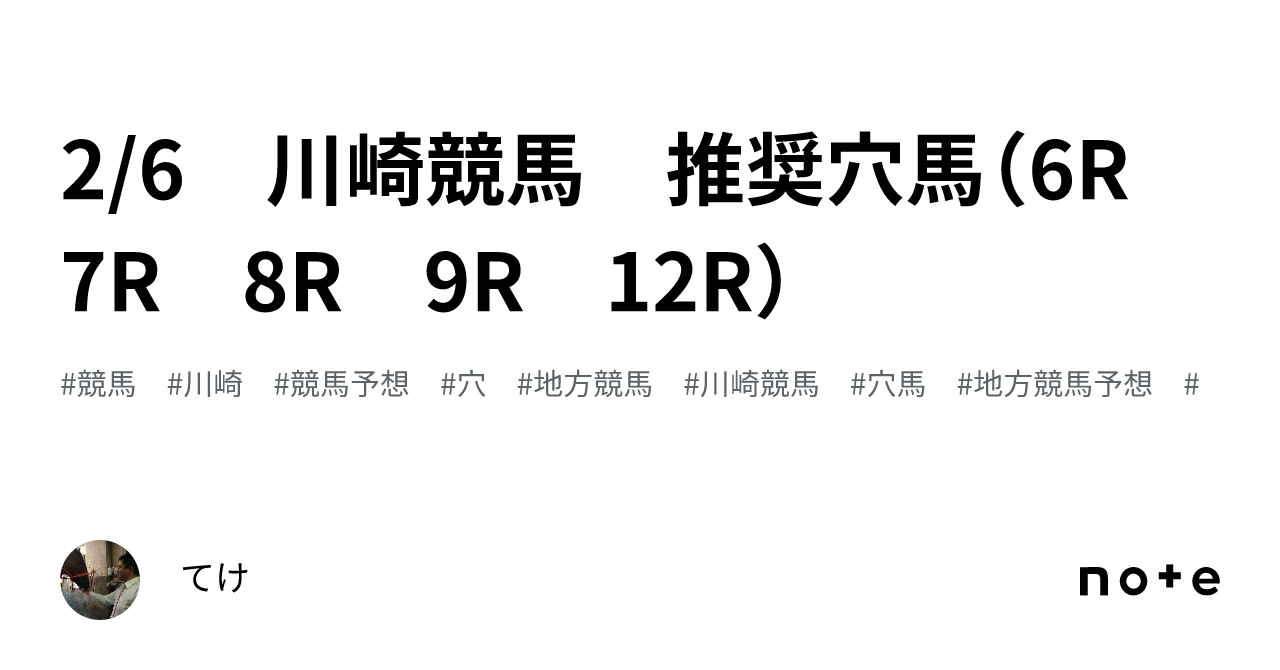 2/6　川崎競馬　推奨穴馬（6R　7R　8R　9R　12R）

#競馬　#川崎　#競馬予想　#穴　#地方競馬　#川崎競馬　#穴馬　#地方競馬予想　#

てけ

note